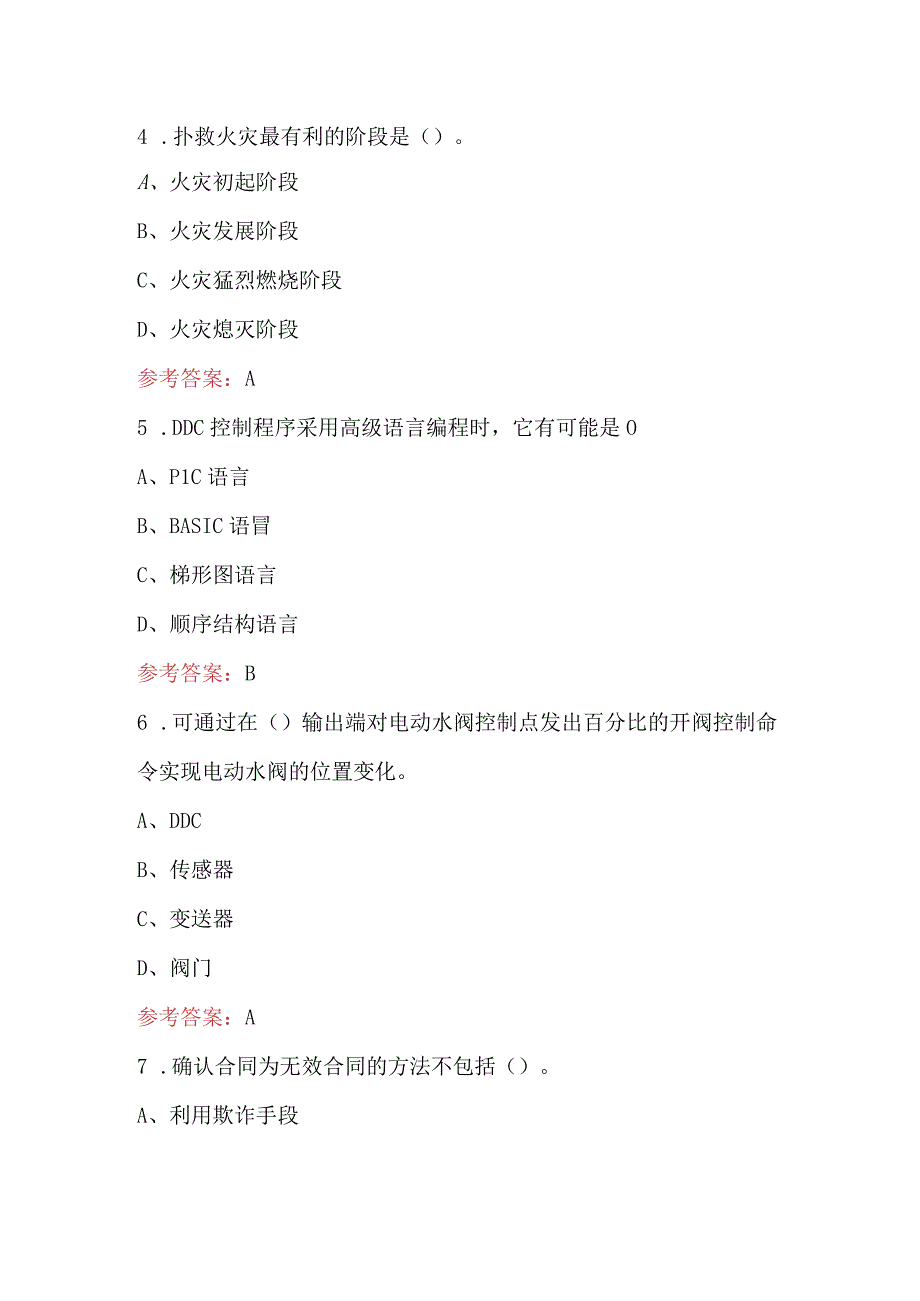 4．扑救火灾最有利的阶段是（）。

A、火灾初起阶段

B、火灾发展阶段

C、火灾猛烈燃烧阶段

D、火灾熄灭阶段

参考答案：A

5．DDC控制程序采用高级语言编程时，它有可能是0

A、P1C语言

B、BASIC语冒

C、梯形图语言

D、顺序结构语言

参考答案：B

6．可通过在（）输出端对电动水阀控制点发出百分比的开阀控制命令实现电动水阀的位置变化。

A、DDC

B、传感器

C、变送器

D、阀门

参考答案：A

7．确认合同为无效合同的方法不包括（）。

A、利用欺诈手段